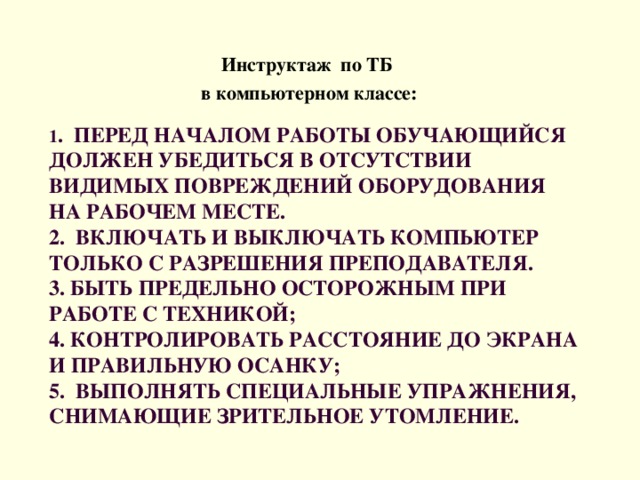 Инструктаж по ТБ
в компьютерном классе:

1. ПЕРЕД НАЧАЛОМ РАБОТЫ ОБУЧАЮЩИЙСЯ ДОЛЖЕН УБЕДИТЬСЯ В ОТСУТСТВИИ ВИДИМЫХ ПОВРЕЖДЕНИЙ ОБОРУДОВАНИЯ НА РАБОЧЕМ МЕСТЕ.
2. ВКЛЮЧАТЬ И ВЫКЛЮЧАТЬ КОМПЬЮТЕР ТОЛЬКО С РАЗРЕШЕНИЯ ПРЕПОДАВАТЕЛЯ.
3. БЫТЬ ПРЕДЕЛЬНО ОСТОРОЖНЫМ ПРИ РАБОТЕ С ТЕХНИКОЙ;
4. КОНТРОЛИРОВАТЬ РАССТОЯНИЕ ДО ЭКРАНА И ПРАВИЛЬНУЮ ОСАНКУ;
5. ВЫПОЛНЯТЬ СПЕЦИАЛЬНЫЕ УПРАЖНЕНИЯ, СНИМАЮЩИЕ ЗРИТЕЛЬНОЕ УТОМЛЕНИЕ.